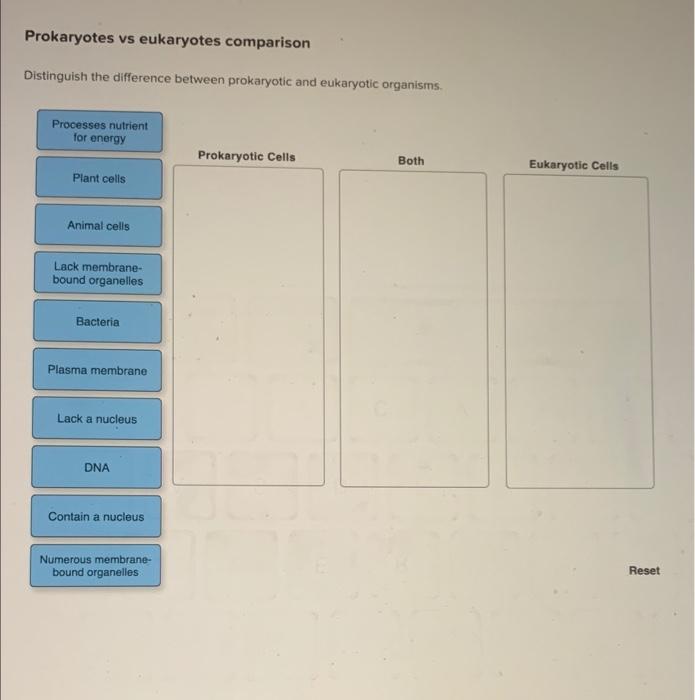 Prokaryotes vs eukaryotes comparison

Distinguish the difference between prokaryotic and eukaryotic organisms.

Processes nutrient for energy

Plant cells

Animal cells

Lack membrane-bound organelles

Bacteria

Plasma membrane

Lack a nucleus

DNA

Contain a nucleus

Numerous membrane-bound organelles

Prokaryotic Cells

Both

Eukaryotic Cells

Reset